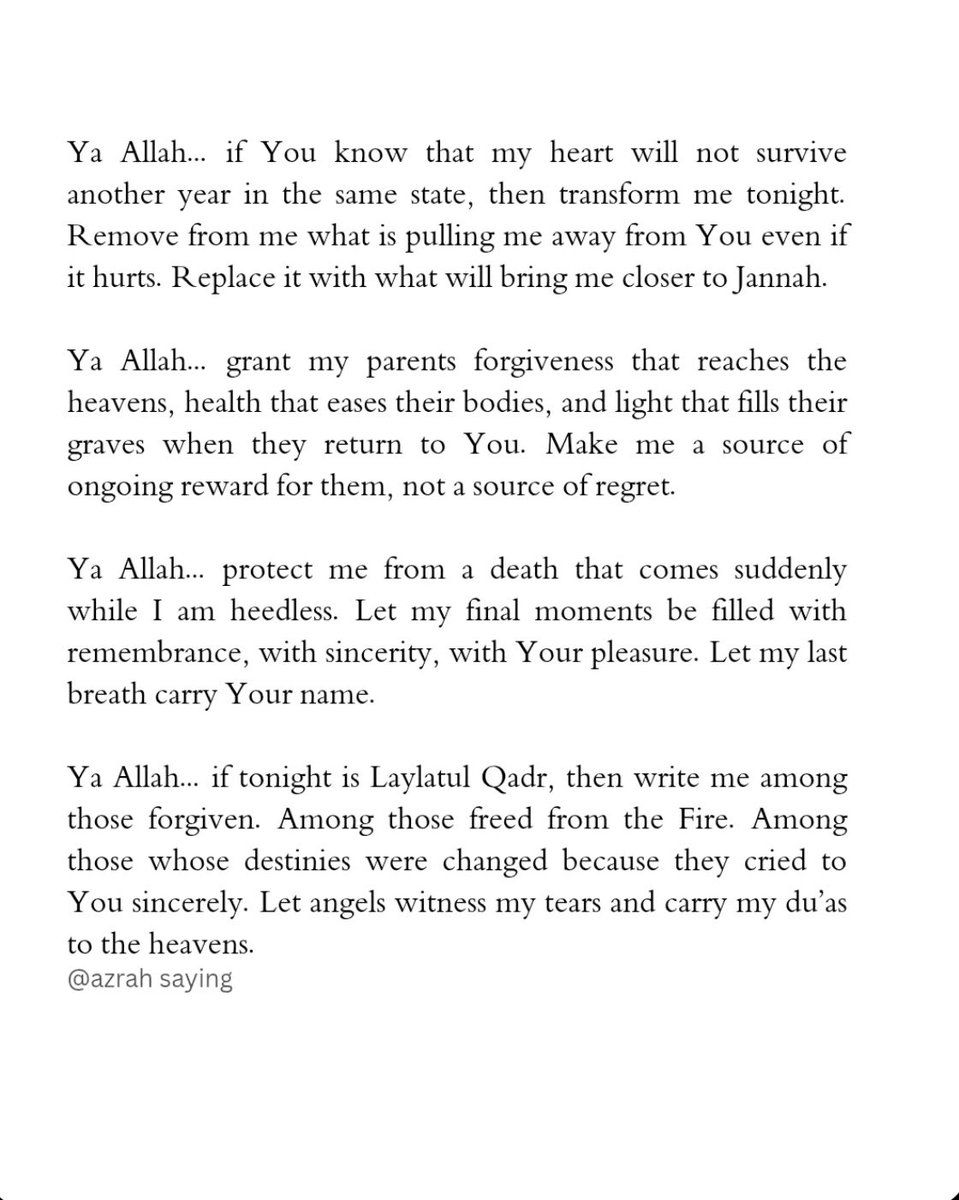 Ya Allah... if You know that my heart will not survive another year in the same state, then transform me tonight. Remove from me what is pulling me away from You even if it hurts. Replace it with what will bring me closer to Jannah.

Ya Allah... grant my parents forgiveness that reaches the heavens, health that eases their bodies, and light that fills their graves when they return to You. Make me a source of ongoing reward for them, not a source of regret.

Ya Allah... protect me from a death that comes suddenly while I am heedless. Let my final moments be filled with remembrance, with sincerity, with Your pleasure. Let my last breath carry Your name.

Ya Allah... if tonight is Laylatul Qadr, then write me among those forgiven. Among those freed from the Fire. Among those whose destinies were changed because they cried to You sincerely. Let angels witness my tears and carry my du'as to the heavens.
@azrah saying